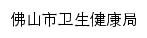 佛山市卫生健康局